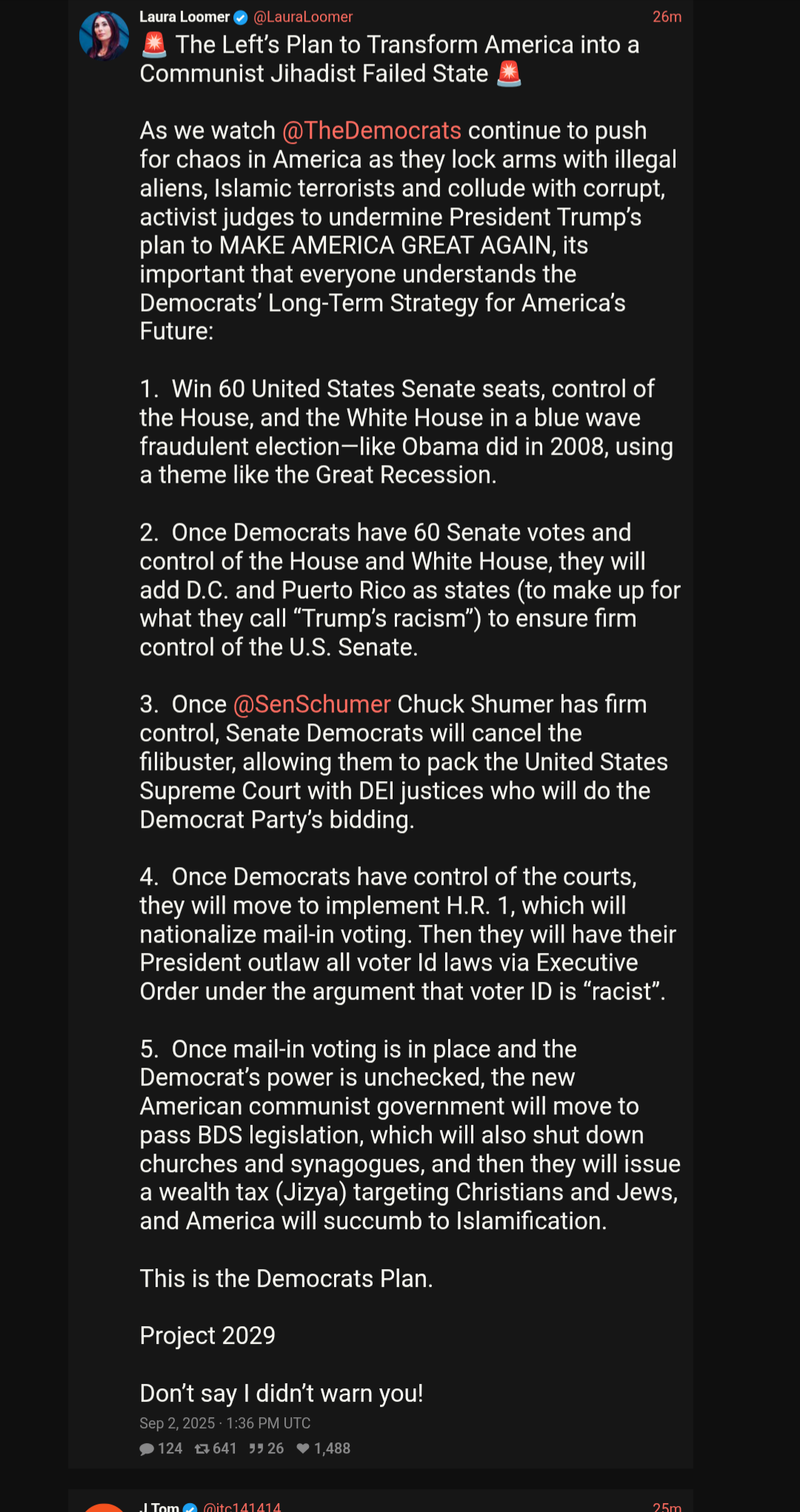 Laura Loomer @LauraLoomer 26m

🚨 The Left's Plan to Transform America into a Communist Jihadist Failed State 🚨

As we watch @TheDemocrats continue to push for chaos in America as they lock arms with illegal aliens, Islamic terrorists and collude with corrupt, activist judges to undermine President Trump's plan to MAKE AMERICA GREAT AGAIN, its important that everyone understands the Democrats' Long-Term Strategy for America's Future:

1. Win 60 United States Senate seats, control of the House, and the White House in a blue wave fraudulent election—like Obama did in 2008, using a theme like the Great Recession.

2. Once Democrats have 60 Senate votes and control of the House and White House, they will add D.C. and Puerto Rico as states (to make up for what they call "Trump's racism") to ensure firm control of the U.S. Senate.

3. Once @SenSchumer Chuck Shumer has firm control, Senate Democrats will cancel the filibuster, allowing them to pack the United States Supreme Court with DEI justices who will do the Democrat Party's bidding.

4. Once Democrats have control of the courts, they will move to implement H.R. 1, which will nationalize mail-in voting. Then they will have their President outlaw all voter Id laws via Executive Order under the argument that voter ID is "racist".

5. Once mail-in voting is in place and the Democrat's power is unchecked, the new American communist government will move to pass BDS legislation, which will also shut down churches and synagogues, and then they will issue a wealth tax (Jizya) targeting Christians and Jews, and America will succumb to Islamification.

This is the Democrats Plan.

Project 2029

Don't say I didn't warn you!

Sep 2, 2025 · 1:36 PM UTC

124 641 26 1,488

J Tom @jtc141414 25m